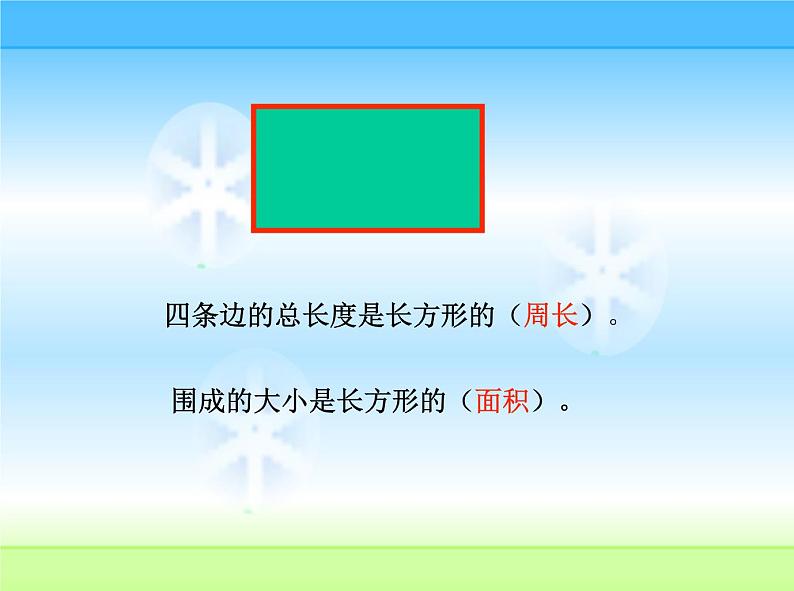 四条边的总长度是长方形的（周长）。

围成的大小是长方形的（面积）。